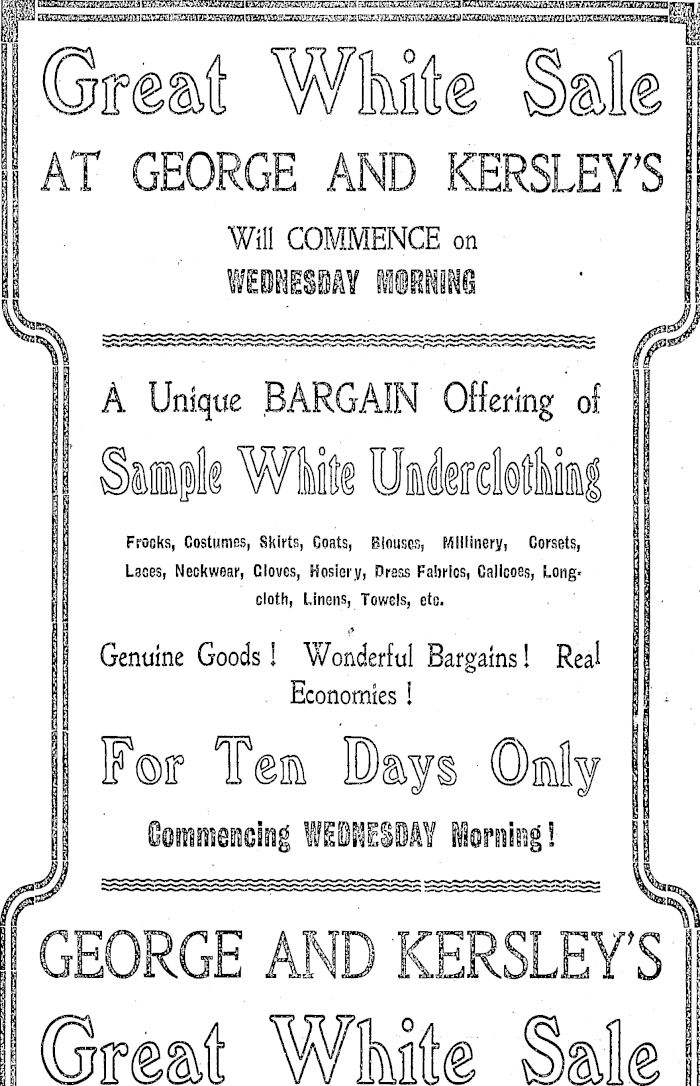 Great White Sale
AT GEORGE AND KERSLEY'S
Will COMMENCE on
WEDNESDAY MORNING

A Unique BARGAIN Offering of
Sample White Underclothing

Frocks, Costumes, Skirts, Coats, Blouses, Millinery, Corsets, Laces, Neckwear, Gloves, Hosiery, Dress Fabrics, Calicoes, Longcloth, Linens, Towels, etc.

Genuine Goods! Wonderful Bargains! Real Economies!

For Ten Days Only

Commencing WEDNESDAY Morning!

GEORGE AND KERSLEY'S
Great White Sale